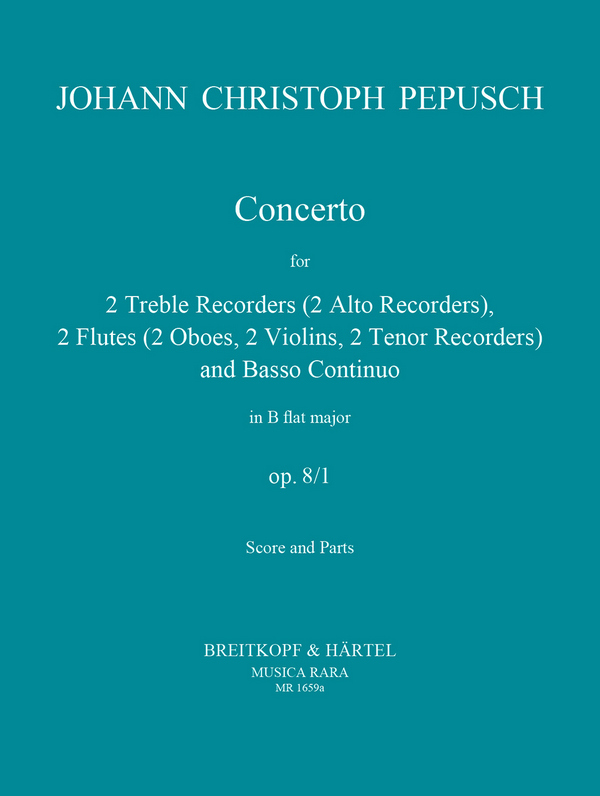 JOHANN CHRISTOPH PEPUSCH

Concerto

for

2 Treble Recorders (2 Alto Recorders),
2 Flutes (2 Oboes, 2 Violins, 2 Tenor Recorders)
and Basso Continuo

in B flat major

op. 8/1

Score and Parts

BREITKOPF & HÄRTEL
MUSICA RARA
MR 1659a